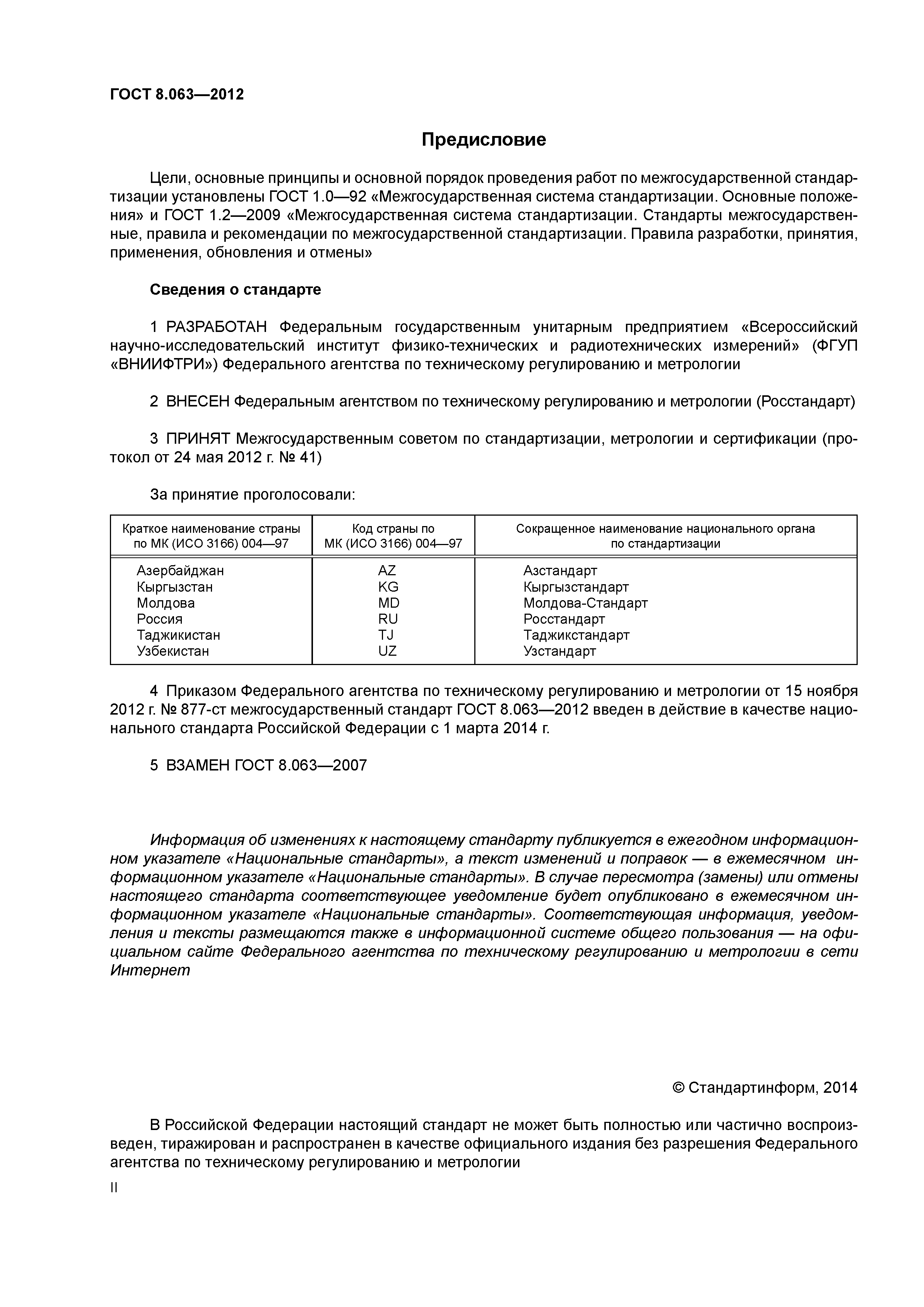 ГОСТ 8.063—2012

Предисловие

Цели, основные принципы и основной порядок проведения работ по межгосударственной стандартизации установлены ГОСТ 1.0—92 «Межгосударственная система стандартизации. Основные положения» и ГОСТ 1.2—2009 «Межгосударственная система стандартизации. Стандарты межгосударственные, правила и рекомендации по межгосударственной стандартизации. Правила разработки, принятия, применения, обновления и отмены»

Сведения о стандарте

1 РАЗРАБОТАН Федеральным государственным унитарным предприятием «Всероссийский научно-исследовательский институт физико-технических и радиотехнических измерений» (ФГУП «ВНИИФТРИ») Федерального агентства по техническому регулированию и метрологии

2 ВНЕСЕН Федеральным агентством по техническому регулированию и метрологии (Росстандарт)

3 ПРИНЯТ Межгосударственным советом по стандартизации, метрологии и сертификации (протокол от 24 мая 2012 г. № 41)

За принятие проголосовали:

| Краткое наименование страны по МК (ИСО 3166) 004—97 | Код страны по МК (ИСО 3166) 004—97 | Сокращенное наименование национального органа по стандартизации |
|---|---|---|
| Азербайджан | AZ | Азстандарт |
| Кыргызстан | KG | Кыргызстандарт |
| Молдова | MD | Молдова-Стандарт |
| Россия | RU | Росстандарт |
| Таджикистан | TJ | Таджикстандарт |
| Узбекистан | UZ | Узстандарт |

4 Приказом Федерального агентства по техническому регулированию и метрологии от 15 ноября 2012 г. № 877-ст межгосударственный стандарт ГОСТ 8.063—2012 введен в действие в качестве национального стандарта Российской Федерации с 1 марта 2014 г.

5 ВЗАМЕН ГОСТ 8.063—2007

Информация об изменениях к настоящему стандарту публикуется в ежегодном информационном указателе «Национальные стандарты», а текст изменений и поправок — в ежемесячном информационном указателе «Национальные стандарты». В случае пересмотра (замены) или отмены настоящего стандарта соответствующее уведомление будет опубликовано в ежемесячном информационном указателе «Национальные стандарты». Соответствующая информация, уведомления и тексты размещаются также в информационной системе общего пользования — на официальном сайте Федерального агентства по техническому регулированию и метрологии в сети Интернет

© Стандартинформ, 2014

В Российской Федерации настоящий стандарт не может быть полностью или частично воспроизведен, тиражирован и распространен в качестве официального издания без разрешения Федерального агентства по техническому регулированию и метрологии

II